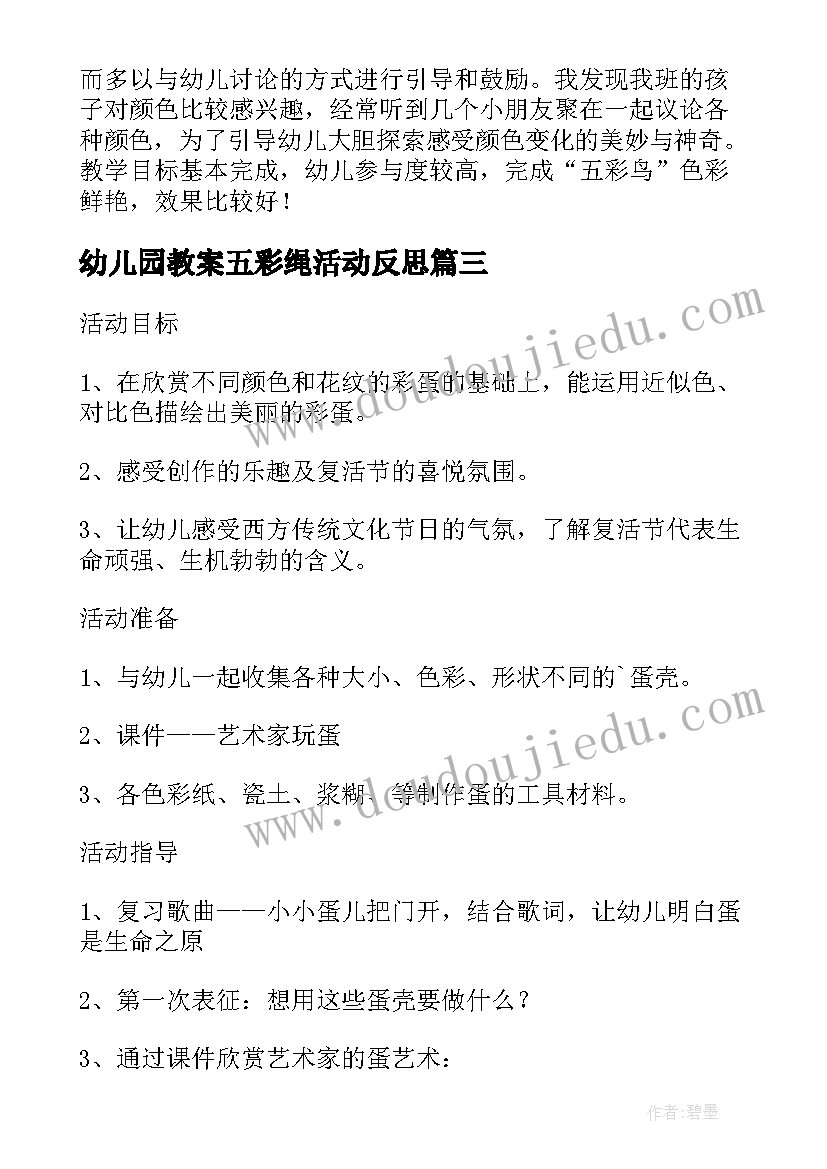 而多以与幼儿讨论的方式进行引导和鼓励。我发现我班的孩子对颜色比较感兴趣，经常听到几个小朋友聚在一起议论各种颜色，为了引导幼儿大胆探索感受颜色变化的美妙与神奇。教学目标基本完成，幼儿参与度较高，完成“五彩鸟”色彩鲜艳，效果比较好！

幼儿园教案五彩绳活动反思篇三

活动目标

1、在欣赏不同颜色和花纹的彩蛋的基础上，能运用近似色、对比色描绘出美丽的彩蛋。

2、感受创作的乐趣及复活节的喜悦氛围。

3、让幼儿感受西方传统文化节日的气氛，了解复活节代表生命顽强、生机勃勃的含义。

活动准备

1、与幼儿一起收集各种大小、色彩、形状不同的`蛋壳。

2、课件——艺术家玩蛋

3、各色彩纸、瓷土、浆糊、等制作蛋的工具材料。

活动指导

1、复习歌曲——小小蛋儿把门开，结合歌词，让幼儿明白蛋是生命之原

2、第一次表征：想用这些蛋壳要做什么？

3、通过课件欣赏艺术家的蛋艺术：

www.doudoujiedu.com

www.doudoujiedu.com

作者:碧墨